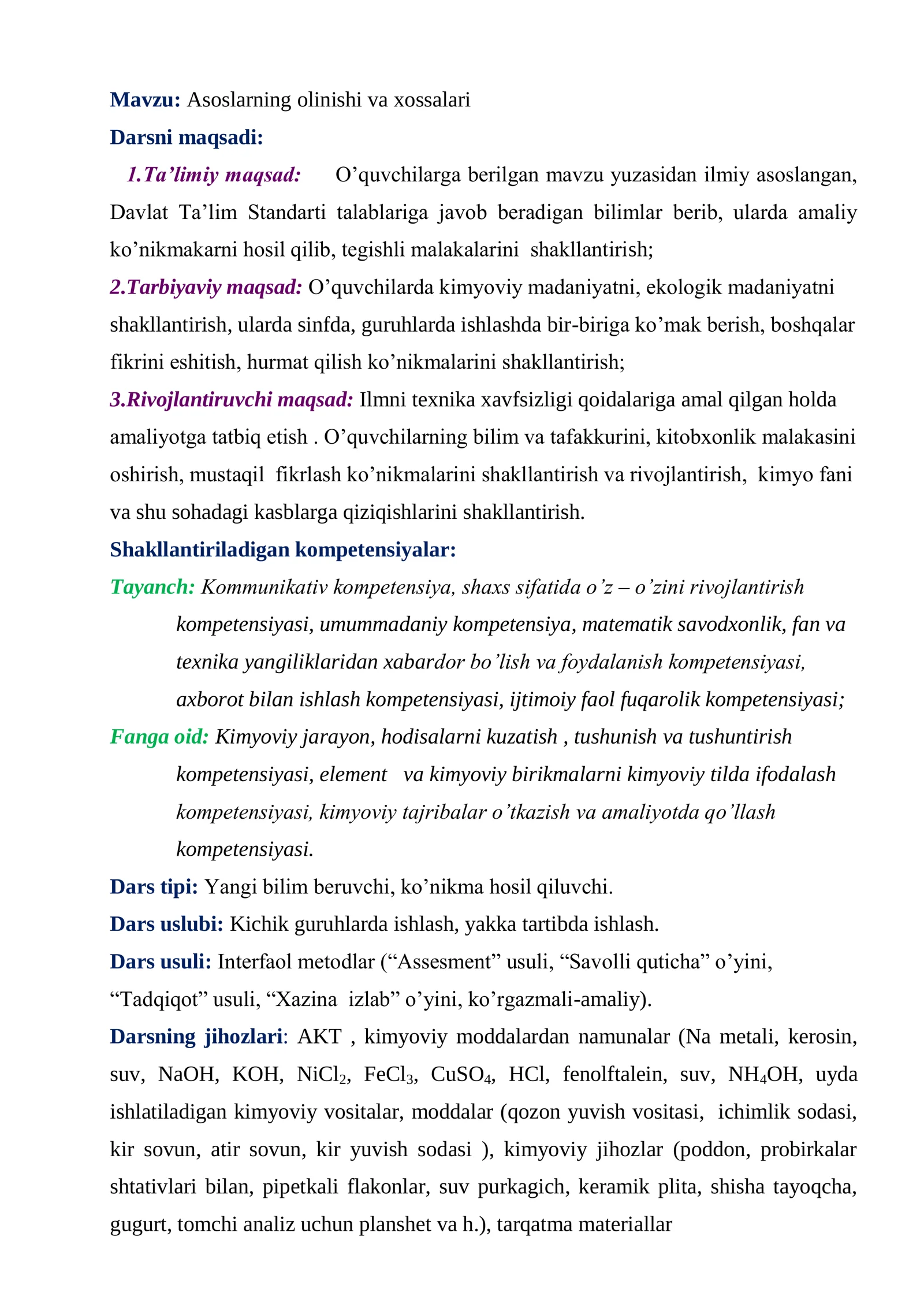 Mavzu: Asoslarning olinishi va xossalari

Darsni maqsadi:

1.Ta'limiy maqsad: O'quvchilarga berilgan mavzu yuzasidan ilmiy asoslangan, Davlat Ta'lim Standarti talablariga javob beradigan bilimlar berib, ularda amaliy ko'nikmakarni hosil qilib, tegishli malakalarini shakllantirish;

2.Tarbiyaviy maqsad: O'quvchilarda kimyoviy madaniyatni, ekologik madaniyatni shakllantirish, ularda sinfda, guruhlarda ishlashda bir-biriga ko'mak berish, boshqalar fikrini eshitish, hurmat qilish ko'nikmalarini shakllantirish;

3.Rivojlantiruvchi maqsad: Ilmni texnika xavfsizligi qoidalariga amal qilgan holda amaliyotga tatbiq etish . O'quvchilarning bilim va tafakkurini, kitobxonlik malakasini oshirish, mustaqil fikrlash ko'nikmalarini shakllantirish va rivojlantirish, kimyo fani va shu sohadagi kasblarga qiziqishlarini shakllantirish.

Shakllantiriladigan kompetensiyalar:

Tayanch: Kommunikativ kompetensiya, shaxs sifatida o'z – o'zini rivojlantirish kompetensiyasi, umummadaniy kompetensiya, matematik savodxonlik, fan va texnika yangiliklaridan xabardor bo'lish va foydalanish kompetensiyasi, axborot bilan ishlash kompetensiyasi, ijtimoiy faol fuqarolik kompetensiyasi;

Fanga oid: Kimyoviy jarayon, hodisalarni kuzatish , tushunish va tushuntirish kompetensiyasi, element va kimyoviy birikmalarni kimyoviy tilda ifodalash kompetensiyasi, kimyoviy tajribalar o'tkazish va amaliyotda qo'llash kompetensiyasi.

Dars tipi: Yangi bilim beruvchi, ko'nikma hosil qiluvchi.

Dars uslubi: Kichik guruhlarda ishlash, yakka tartibda ishlash.

Dars usuli: Interfaol metodlar ("Assesment" usuli, "Savolli quticha" o'yini, "Tadqiqot" usuli, "Xazina izlab" o'yini, ko'rgazmali-amaliy).

Darsning jihozlari: AKT , kimyoviy moddalardan namunalar (Na metali, kerosin, suv, NaOH, KOH, $NiCl_2$, $FeCl_3$, $CuSO_4$, HCl, fenolftalein, suv, $NH_4OH$, uyda ishlatiladigan kimyoviy vositalar, moddalar (qozon yuvish vositasi, ichimlik sodasi, kir sovun, atir sovun, kir yuvish sodasi ), kimyoviy jihozlar (poddon, probirkalar shtativlari bilan, pipetkali flakonlar, suv purkagich, keramik plita, shisha tayoqcha, gugurt, tomchi analiz uchun planshet va h.), tarqatma materiallar